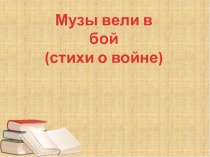 Музы вели в бой
(стихи о войне)